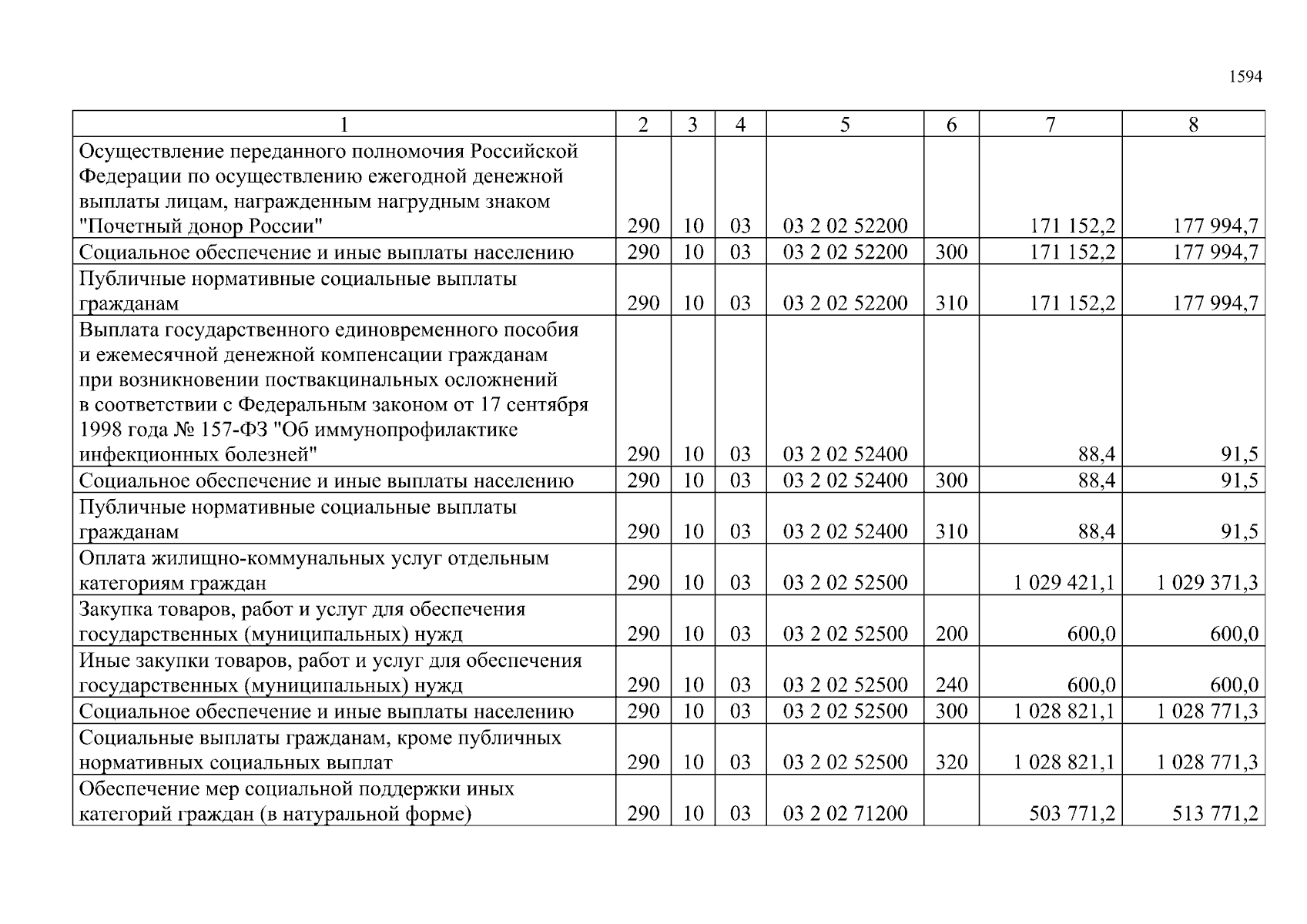 1594

| 1 | 2 | 3 | 4 | 5 | 6 | 7 | 8 |
|---|---|---|---|---|---|---|---|
| Осуществление переданного полномочия Российской Федерации по осуществлению ежегодной денежной выплаты лицам, награжденным нагрудным знаком "Почетный донор России" | 290 | 10 | 03 | 03 2 02 52200 | | 171 152,2 | 177 994,7 |
| Социальное обеспечение и иные выплаты населению | 290 | 10 | 03 | 03 2 02 52200 | 300 | 171 152,2 | 177 994,7 |
| Публичные нормативные социальные выплаты гражданам | 290 | 10 | 03 | 03 2 02 52200 | 310 | 171 152,2 | 177 994,7 |
| Выплата государственного единовременного пособия и ежемесячной денежной компенсации гражданам при возникновении поствакцинальных осложнений в соответствии с Федеральным законом от 17 сентября 1998 года № 157-ФЗ "Об иммунопрофилактике инфекционных болезней" | 290 | 10 | 03 | 03 2 02 52400 | | 88,4 | 91,5 |
| Социальное обеспечение и иные выплаты населению | 290 | 10 | 03 | 03 2 02 52400 | 300 | 88,4 | 91,5 |
| Публичные нормативные социальные выплаты гражданам | 290 | 10 | 03 | 03 2 02 52400 | 310 | 88,4 | 91,5 |
| Оплата жилищно-коммунальных услуг отдельным категориям граждан | 290 | 10 | 03 | 03 2 02 52500 | | 1 029 421,1 | 1 029 371,3 |
| Закупка товаров, работ и услуг для обеспечения государственных (муниципальных) нужд | 290 | 10 | 03 | 03 2 02 52500 | 200 | 600,0 | 600,0 |
| Иные закупки товаров, работ и услуг для обеспечения государственных (муниципальных) нужд | 290 | 10 | 03 | 03 2 02 52500 | 240 | 600,0 | 600,0 |
| Социальное обеспечение и иные выплаты населению | 290 | 10 | 03 | 03 2 02 52500 | 300 | 1 028 821,1 | 1 028 771,3 |
| Социальные выплаты гражданам, кроме публичных нормативных социальных выплат | 290 | 10 | 03 | 03 2 02 52500 | 320 | 1 028 821,1 | 1 028 771,3 |
| Обеспечение мер социальной поддержки иных категорий граждан (в натуральной форме) | 290 | 10 | 03 | 03 2 02 71200 | | 503 771,2 | 513 771,2 |